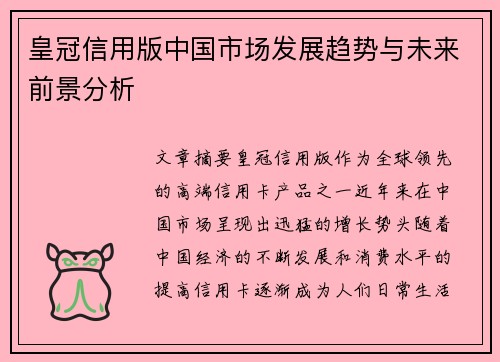 皇冠信用版中国市场发展趋势与未来前景分析

文章摘要皇冠信用版作为全球领先的高端信用卡产品之一近年来在中国市场呈现出迅猛的增长势头随着中国经济的不断发展和消费水平的提高信用卡逐渐成为人们日常生活